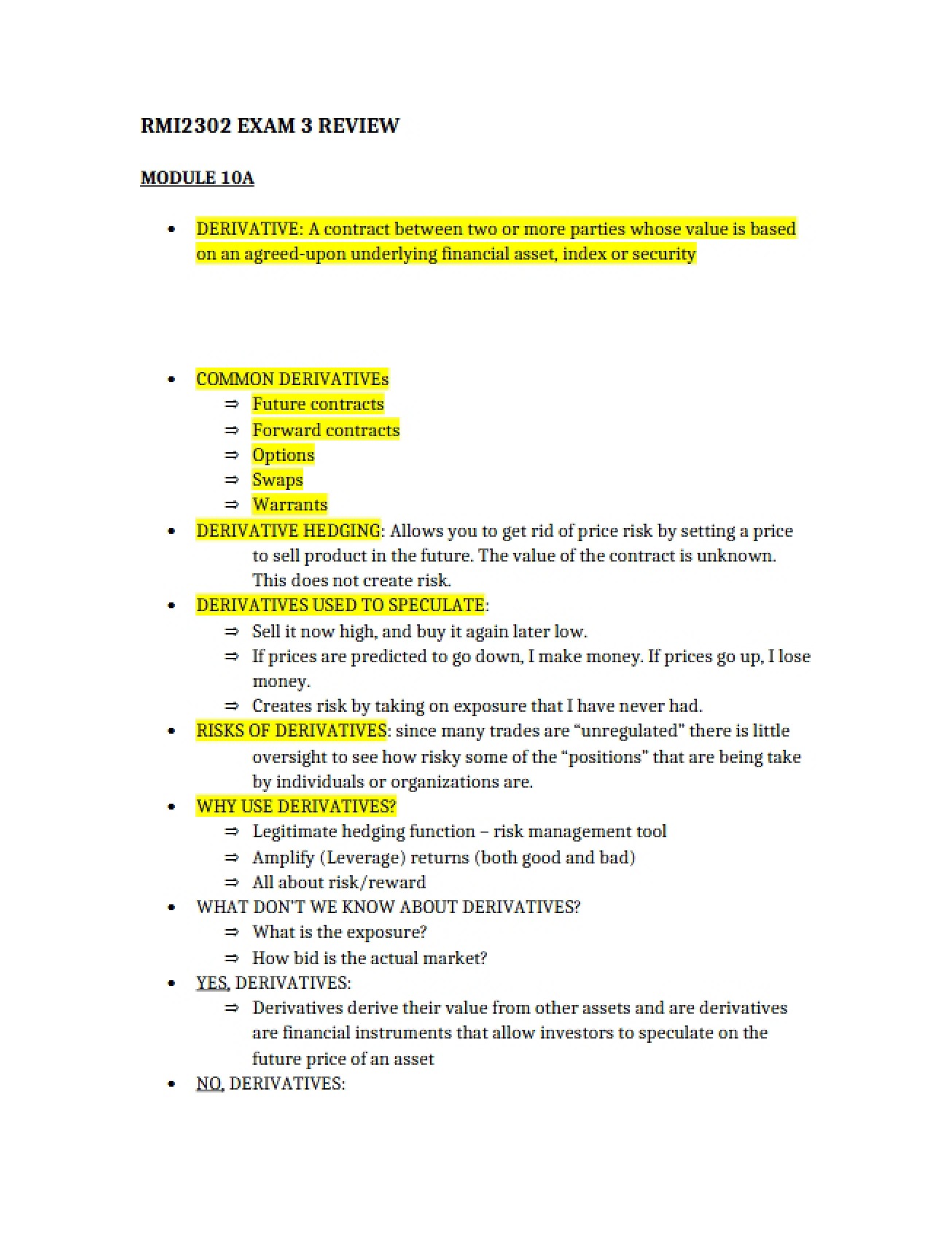 RMI2302 EXAM 3 REVIEW

MODULE 10A

• DERIVATIVE: A contract between two or more parties whose value is based on an agreed-upon underlying financial asset, index or security

• COMMON DERIVATIVEs
⇒ Future contracts
⇒ Forward contracts
⇒ Options
⇒ Swaps
⇒ Warrants
• DERIVATIVE HEDGING: Allows you to get rid of price risk by setting a price to sell product in the future. The value of the contract is unknown. This does not create risk.
• DERIVATIVES USED TO SPECULATE:
⇒ Sell it now high, and buy it again later low.
⇒ If prices are predicted to go down, I make money. If prices go up, I lose money.
⇒ Creates risk by taking on exposure that I have never had.
• RISKS OF DERIVATIVES: since many trades are "unregulated" there is little oversight to see how risky some of the "positions" that are being take by individuals or organizations are.
• WHY USE DERIVATIVES?
⇒ Legitimate hedging function – risk management tool
⇒ Amplify (Leverage) returns (both good and bad)
⇒ All about risk/reward
• WHAT DON'T WE KNOW ABOUT DERIVATIVES?
⇒ What is the exposure?
⇒ How bid is the actual market?
• YES, DERIVATIVES:
⇒ Derivatives derive their value from other assets and are derivatives are financial instruments that allow investors to speculate on the future price of an asset
• NO, DERIVATIVES: